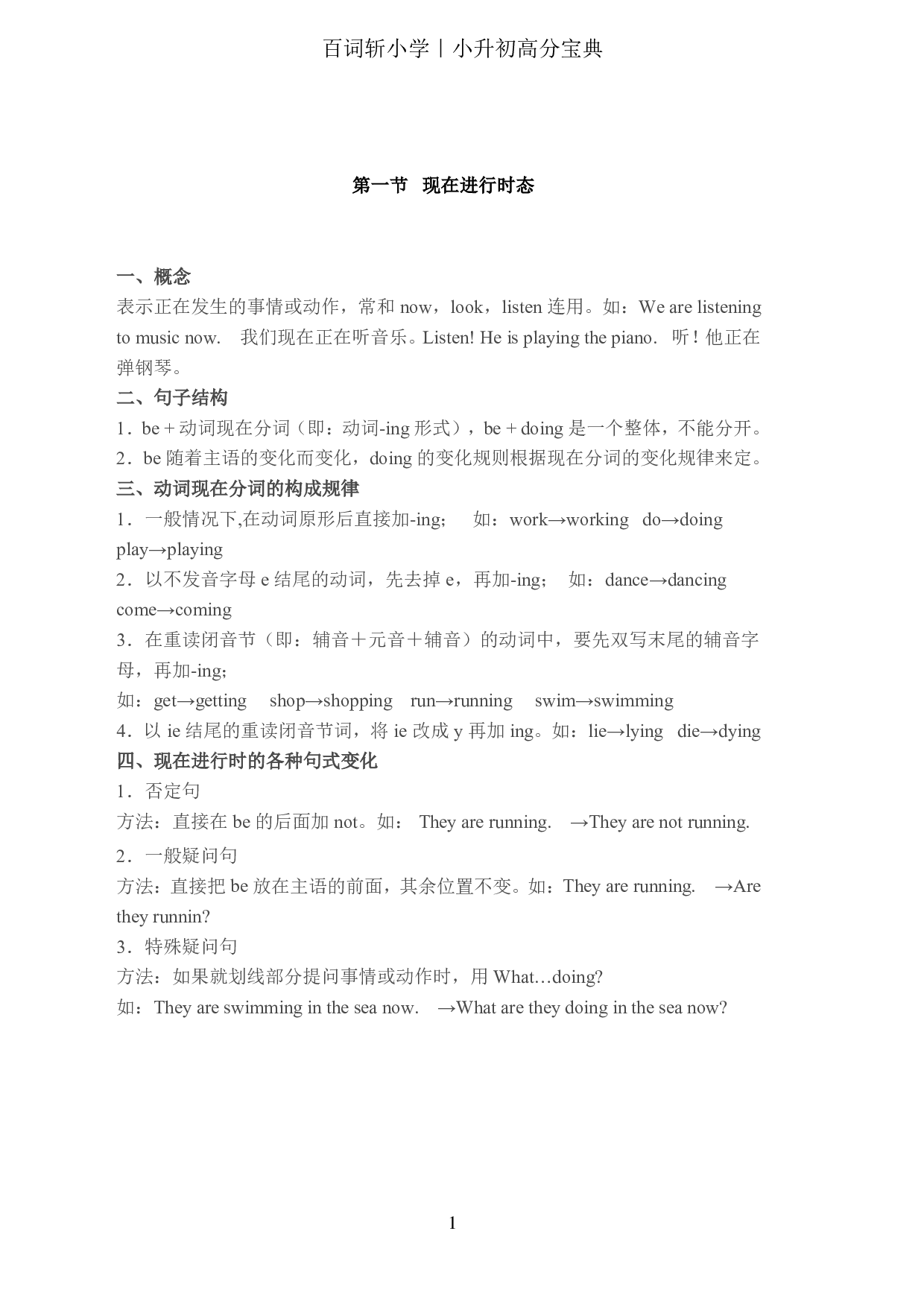 百词斩小学丨小升初高分宝典

第一节 现在进行时态

一、概念
表示正在发生的事情或动作，常和 now，look，listen 连用。如：We are listening to music now. 我们现在正在听音乐。Listen! He is playing the piano. 听！他正在弹钢琴。

二、句子结构
1．be + 动词现在分词（即：动词-ing 形式），be + doing 是一个整体，不能分开。
2．be 随着主语的变化而变化，doing 的变化规则根据现在分词的变化规律来定。

三、动词现在分词的构成规律
1．一般情况下,在动词原形后直接加-ing； 如：work→working do→doing play→playing
2．以不发音字母 e 结尾的动词，先去掉 e，再加-ing； 如：dance→dancing come→coming
3．在重读闭音节（即：辅音＋元音＋辅音）的动词中，要先双写末尾的辅音字母，再加-ing；
如：get→getting shop→shopping run→running swim→swimming
4．以 ie 结尾的重读闭音节词，将 ie 改成 y 再加 ing。如：lie→lying die→dying

四、现在进行时的各种句式变化
1．否定句
方法：直接在 be 的后面加 not。如： They are running. →They are not running.
2．一般疑问句
方法：直接把 be 放在主语的前面，其余位置不变。如：They are running. →Are they runnin?
3．特殊疑问句
方法：如果就划线部分提问事情或动作时，用 What…doing?
如：They are swimming in the sea now. →What are they doing in the sea now?

1